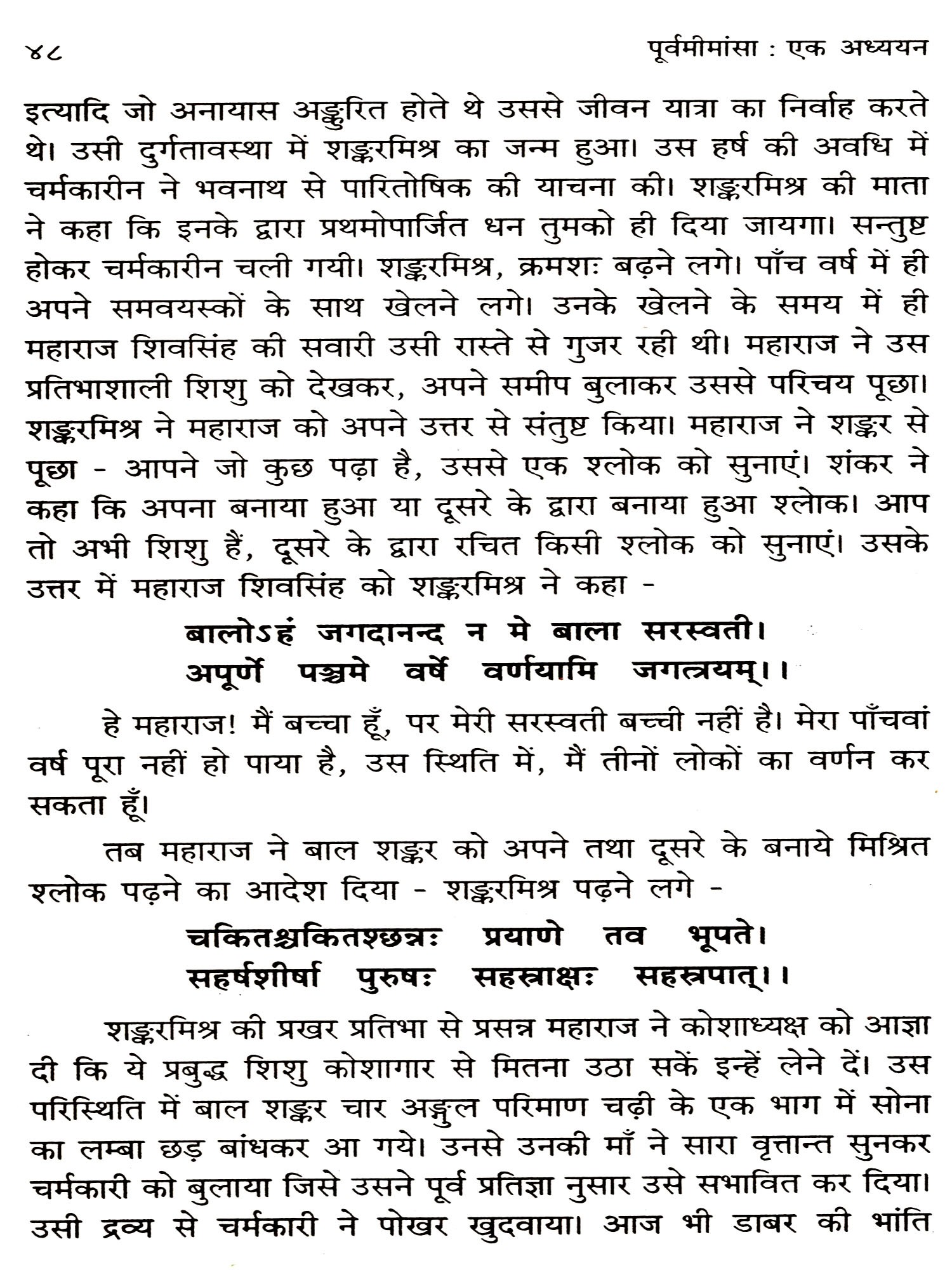 ४८ पूर्वमीमांसा : एक अध्ययन

इत्यादि जो अनायास अङ्कुरित होते थे उससे जीवन यात्रा का निर्वाह करते थे। उसी दुर्गतावस्था में शङ्करमिश्र का जन्म हुआ। उस हर्ष की अवधि में चर्मकारीन ने भवनाथ से पारितोषिक की याचना की। शङ्करमिश्र की माता ने कहा कि इनके द्वारा प्रथमोपार्जित धन तुमको ही दिया जायगा। सन्तुष्ट होकर चर्मकारीन चली गयी। शङ्करमिश्र, क्रमशः बढ़ने लगे। पाँच वर्ष में ही अपने समवयस्कों के साथ खेलने लगे। उनके खेलने के समय में ही महाराज शिवसिंह की सवारी उसी रास्ते से गुजर रही थी। महाराज ने उस प्रतिभाशाली शिशु को देखकर, अपने समीप बुलाकर उससे परिचय पूछा। शङ्करमिश्र ने महाराज को अपने उत्तर से संतुष्ट किया। महाराज ने शङ्कर से पूछा - आपने जो कुछ पढ़ा है, उससे एक श्लोक को सुनाएं। शंकर ने कहा कि अपना बनाया हुआ या दूसरे के द्वारा बनाया हुआ श्लोक। आप तो अभी शिशु हैं, दूसरे के द्वारा रचित किसी श्लोक को सुनाएं। उसके उत्तर में महाराज शिवसिंह को शङ्करमिश्र ने कहा -

बालोऽहं जगदानन्द न मे बाला सरस्वती।
अपूर्णे पञ्चमे वर्षे वर्णयामि जगत्त्रयम्।।

हे महाराज! मैं बच्चा हूँ, पर मेरी सरस्वती बच्ची नहीं है। मेरा पाँचवां वर्ष पूरा नहीं हो पाया है, उस स्थिति में, मैं तीनों लोकों का वर्णन कर सकता हूँ।

तब महाराज ने बाल शङ्कर को अपने तथा दूसरे के बनाये मिश्रित श्लोक पढ़ने का आदेश दिया - शङ्करमिश्र पढ़ने लगे -

चकितश्चकितश्छन्नः प्रयाणे तव भूपते।
सहर्षशीर्षा पुरुषः सहस्राक्षः सहस्रपात्।।

शङ्करमिश्र की प्रखर प्रतिभा से प्रसन्न महाराज ने कोशाध्यक्ष को आज्ञा दी कि ये प्रबुद्ध शिशु कोशागार से मितना उठा सकें इन्हें लेने दें। उस परिस्थिति में बाल शङ्कर चार अङ्गुल परिमाण चढ़ी के एक भाग में सोना का लम्बा छड़ बांधकर आ गये। उनसे उनकी माँ ने सारा वृत्तान्त सुनकर चर्मकारी को बुलाया जिसे उसने पूर्व प्रतिज्ञा नुसार उसे सभावित कर दिया। उसी द्रव्य से चर्मकारी ने पोखर खुदवाया। आज भी डाबर की भांति